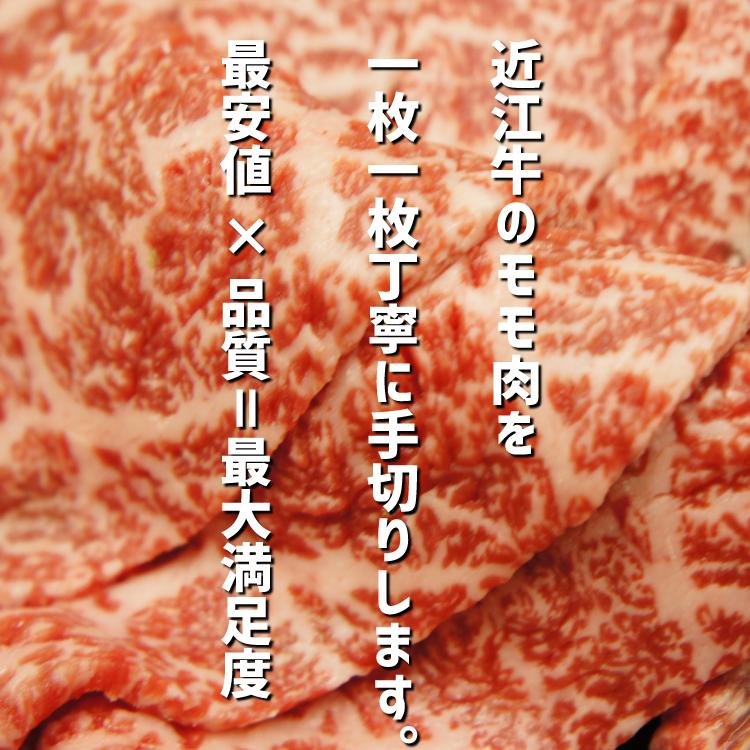 近江牛のモモ肉を

一枚一枚丁寧に手切りします。

最安値×品質＝最大満足度